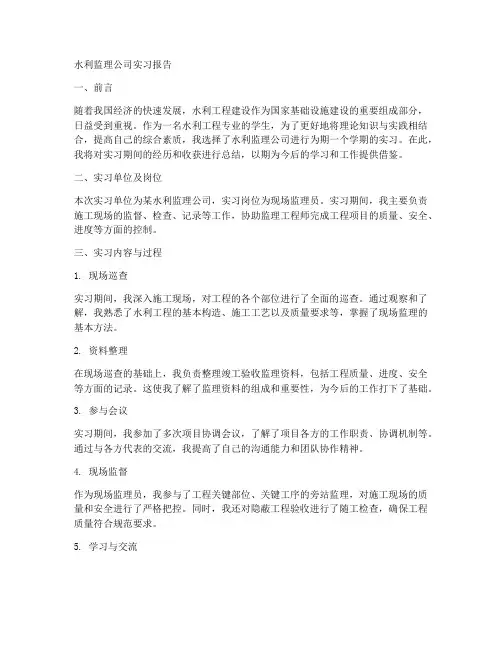 水利监理公司实习报告

一、前言

随着我国经济的快速发展，水利工程建设作为国家基础设施建设的重要组成部分，日益受到重视。作为一名水利工程专业的学生，为了更好地将理论知识与实践相结合，提高自己的综合素质，我选择了水利监理公司进行为期一个学期的实习。在此，我将对实习期间的经历和收获进行总结，以期为今后的学习和工作提供借鉴。

二、实习单位及岗位

本次实习单位为某水利监理公司，实习岗位为现场监理员。实习期间，我主要负责施工现场的监督、检查、记录等工作，协助监理工程师完成工程项目的质量、安全、进度等方面的控制。

三、实习内容与过程

1. 现场巡查

实习期间，我深入施工现场，对工程的各个部位进行了全面的巡查。通过观察和了解，我熟悉了水利工程的基本构造、施工工艺以及质量要求等，掌握了现场监理的基本方法。

2. 资料整理

在现场巡查的基础上，我负责整理竣工验收监理资料，包括工程质量、进度、安全等方面的记录。这使我了解了监理资料的组成和重要性，为今后的工作打下了基础。

3. 参与会议

实习期间，我参加了多次项目协调会议，了解了项目各方的工作职责、协调机制等。通过与各方代表的交流，我提高了自己的沟通能力和团队协作精神。

4. 现场监督

作为现场监理员，我参与了工程关键部位、关键工序的旁站监理，对施工现场的质量和安全进行了严格把控。同时，我还对隐蔽工程验收进行了随工检查，确保工程质量符合规范要求。

5. 学习与交流